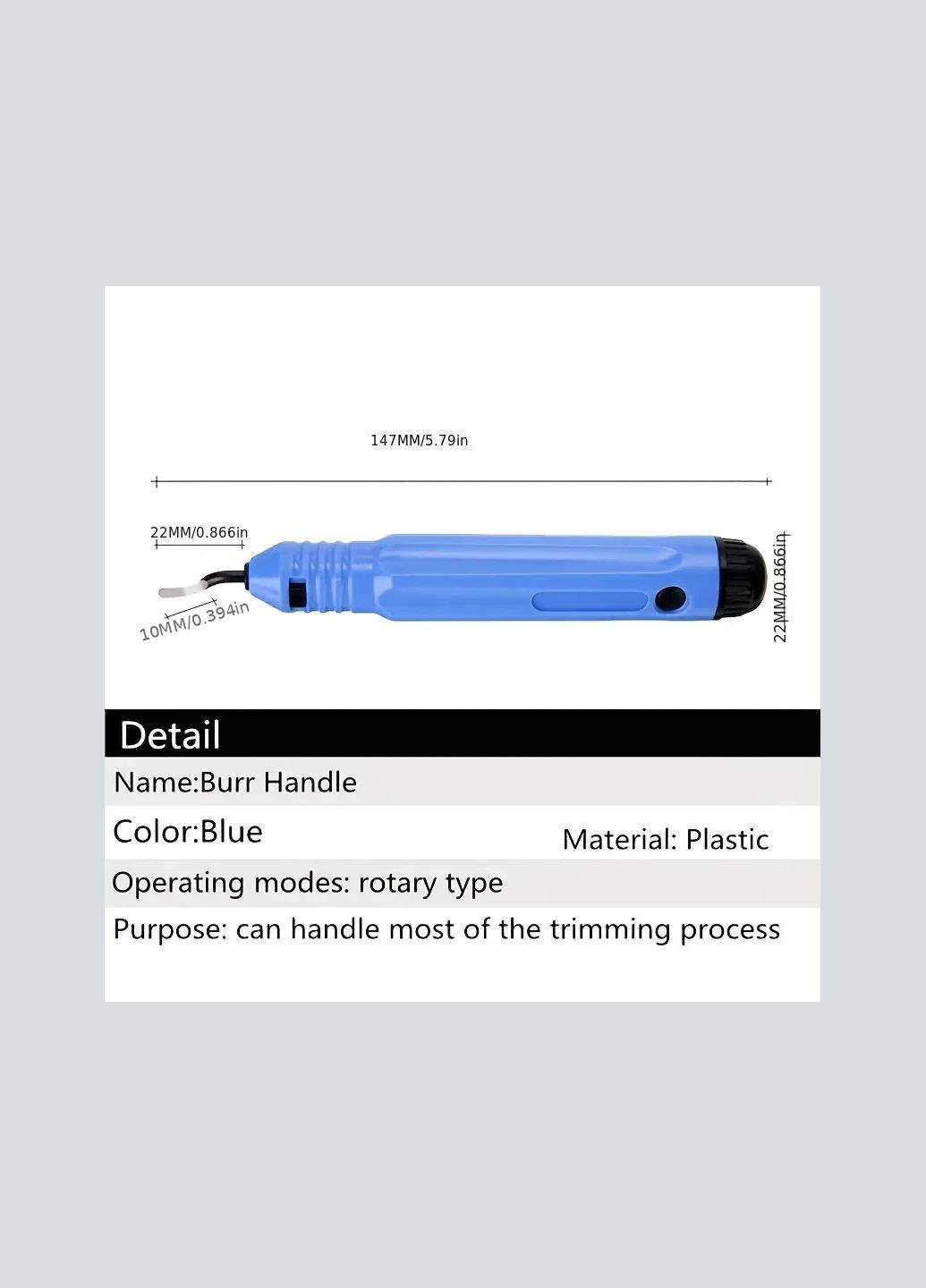 147MM/5.79in

22MM/0.866in

10MM/0.394in

22MM/0.866in

Detail

Name:Burr Handle

Color:Blue

Material: Plastic

Operating modes: rotary type

Purpose: can handle most of the trimming process